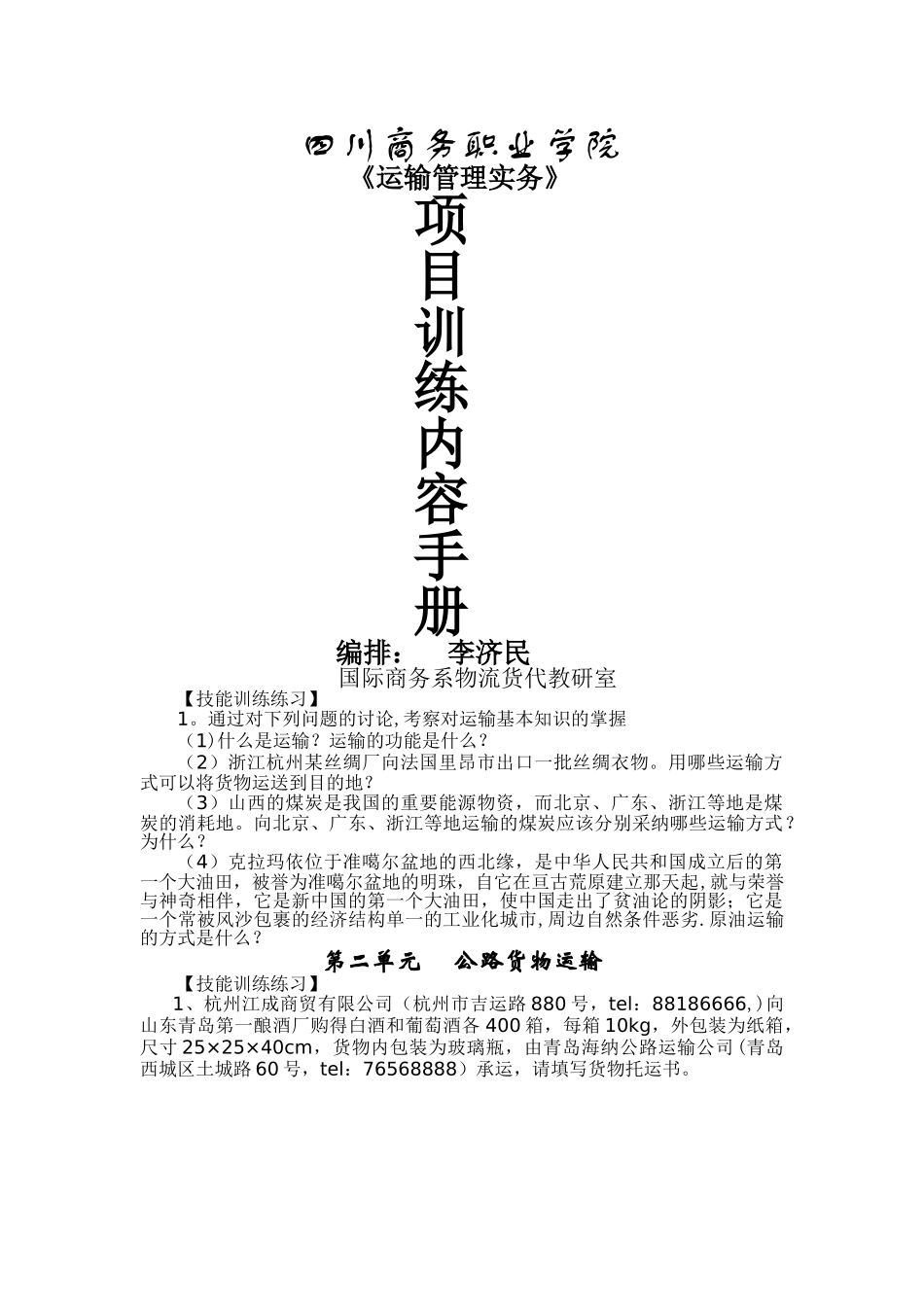 四川商务职业学院
《运输管理实务》
项目训练内容手册
编排：　李济民
国际商务系物流货代教研室

【技能训练练习】

1。通过对下列问题的讨论,考察对运输基本知识的掌握

（1)什么是运输？运输的功能是什么？

（2）浙江杭州某丝绸厂向法国里昂市出口一批丝绸衣物。用哪些运输方式可以将货物运送到目的地？

（3）山西的煤炭是我国的重要能源物资，而北京、广东、浙江等地是煤炭的消耗地。向北京、广东、浙江等地运输的煤炭应该分别采纳哪些运输方式？为什么？

（4）克拉玛依位于准噶尔盆地的西北缘，是中华人民共和国成立后的第一个大油田，被誉为准噶尔盆地的明珠，自它在亘古荒原建立那天起,就与荣誉与神奇相伴，它是新中国的第一个大油田，使中国走出了贫油论的阴影；它是一个常被风沙包裹的经济结构单一的工业化城市,周边自然条件恶劣.原油运输的方式是什么？

第二单元　公路货物运输

【技能训练练习】

1、杭州江成商贸有限公司（杭州市吉运路880号，tel：88186666,)向山东青岛第一酿酒厂购得白酒和葡萄酒各400箱，每箱10kg，外包装为纸箱，尺寸25×25×40cm，货物内包装为玻璃瓶，由青岛海纳公路运输公司(青岛西城区土城路60号，tel：76568888）承运，请填写货物托运书。